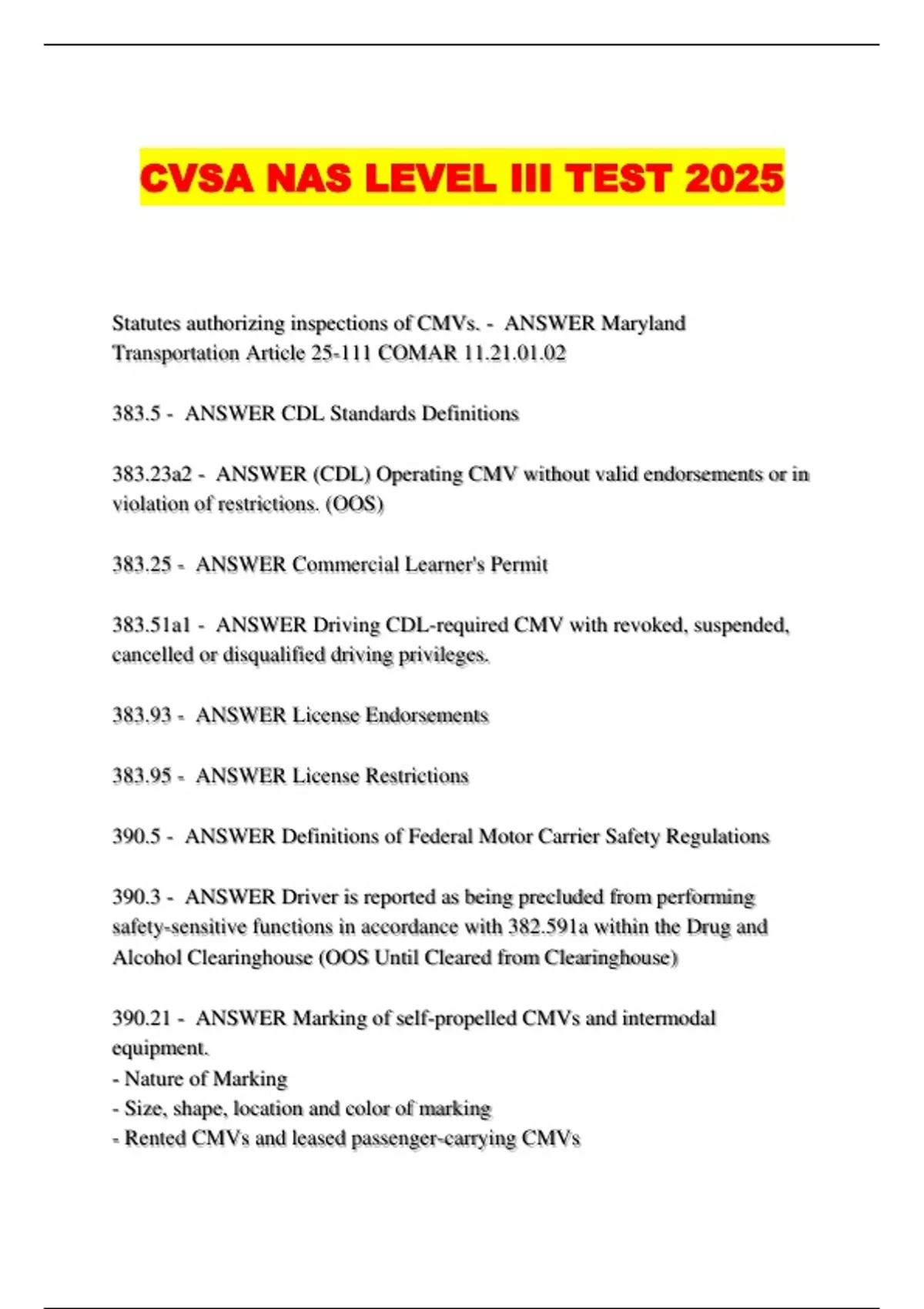 CVSA NAS LEVEL III TEST 2025

Statutes authorizing inspections of CMVs. - ANSWER Maryland Transportation Article 25-111 COMAR 11.21.01.02

383.5 - ANSWER CDL Standards Definitions

383.23a2 - ANSWER (CDL) Operating CMV without valid endorsements or in violation of restrictions. (OOS)

383.25 - ANSWER Commercial Learner's Permit

383.51a1 - ANSWER Driving CDL-required CMV with revoked, suspended, cancelled or disqualified driving privileges.

383.93 - ANSWER License Endorsements

383.95 - ANSWER License Restrictions

390.5 - ANSWER Definitions of Federal Motor Carrier Safety Regulations

390.3 - ANSWER Driver is reported as being precluded from performing safety-sensitive functions in accordance with 382.591a within the Drug and Alcohol Clearinghouse (OOS Until Cleared from Clearinghouse)

390.21 - ANSWER Marking of self-propelled CMVs and intermodal equipment.
- Nature of Marking
- Size, shape, location and color of marking
- Rented CMVs and leased passenger-carrying CMVs